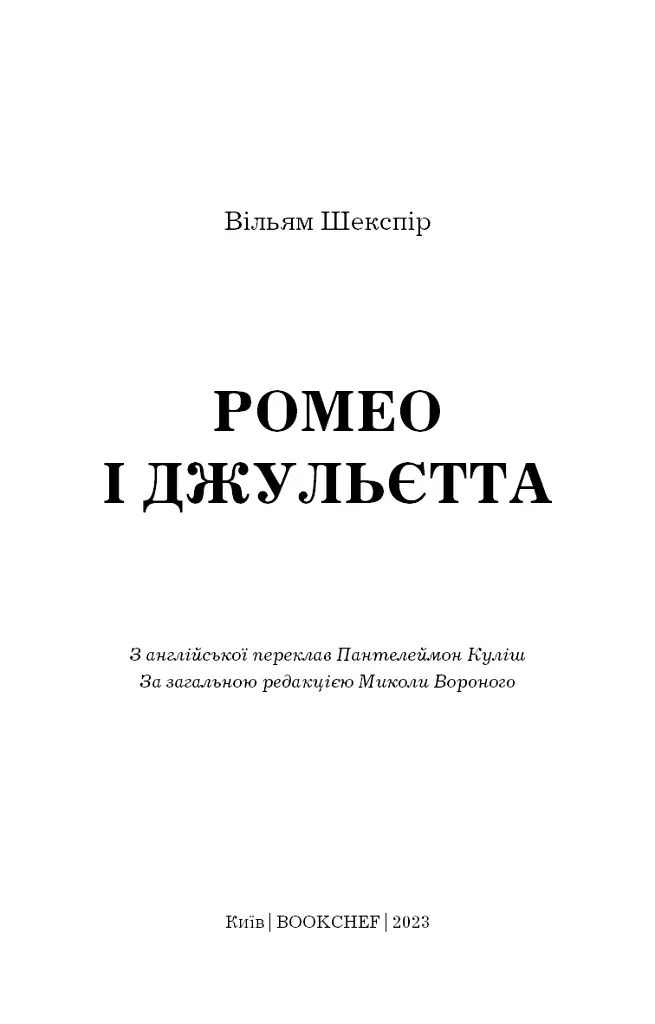 Вільям Шекспір

РОМЕО
І ДЖУЛЬЄТТА

З англійської переклав Пантелеймон Куліш
За загальною редакцією Миколи Вороного

Київ | BOOKCHEF | 2023